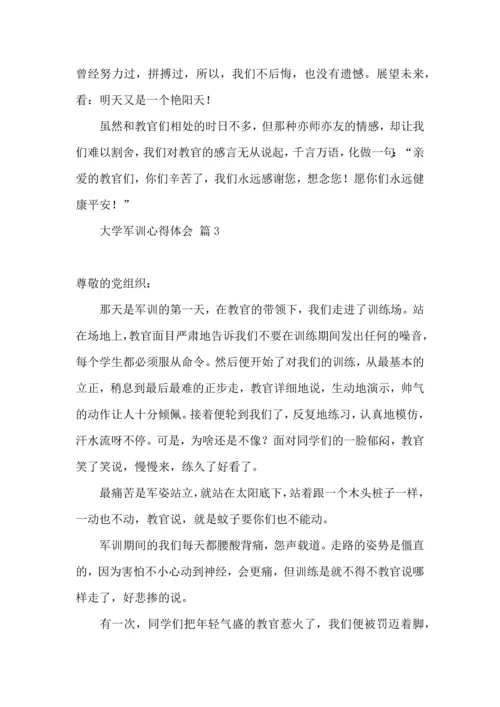 曾经努力过，拼搏过，所以，我们不后悔，也没有遗憾。展望未来，看：明天又是一个艳阳天！

虽然和教官们相处的时日不多，但那种亦师亦友的情感，却让我们难以割舍，我们对教官的感言无从说起，千言万语，化做一句：“亲爱的教官们，你们辛苦了，我们永远感谢您，想念您！愿你们永远健康平安！”

大学军训心得体会 篇3

尊敬的党组织：

那天是军训的第一天，在教官的带领下，我们走进了训练场。站在场地上，教官面目严肃地告诉我们不要在训练期间发出任何的噪音，每个学生都必须服从命令。然后便开始了对我们的训练，从最基本的立正，稍息到最后最难的正步走，教官详细地说，生动地演示，帅气的动作让人十分倾佩。接着便轮到我们了，反复地练习，认真地模仿，汗水流呀不停。可是，为啥还是不像？面对同学们的一脸郁闷，教官笑了笑说，慢慢来，练久了好看了。

最痛苦是军姿站立，就站在太阳底下，站着跟一个木头桩子一样，一动也不动，教官说，就是蚊子要你们也不能动。

军训期间的我们每天都腰酸背痛，怨声载道。走路的姿势是僵直的，因为害怕不小心动到神经，会更痛，但训练是就不得不教官说哪样走了，好悲掺的说。

有一次，同学们把年轻气盛的教官惹火了，我们便被罚迈着脚，